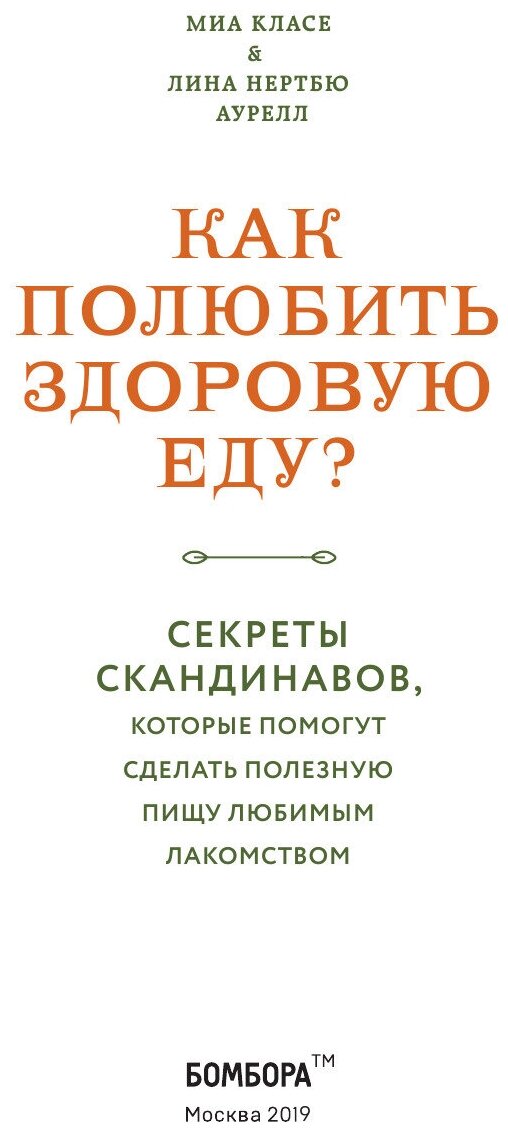 МИА КЛАСЕ
&
ЛИНА НЕРТБЮ
АУРЕЛЛ

КАК ПОЛЮБИТЬ ЗДОРОВУЮ ЕДУ?

СЕКРЕТЫ СКАНДИНАВОВ, КОТОРЫЕ ПОМОГУТ СДЕЛАТЬ ПОЛЕЗНУЮ ПИЩУ ЛЮБИМЫМ ЛАКОМСТВОМ

БОМБОРА™
Москва 2019